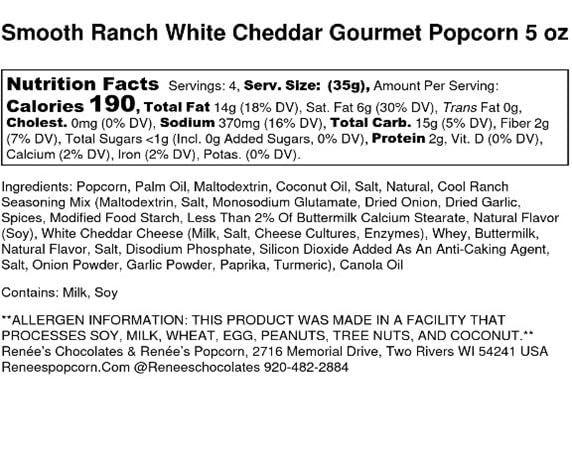 Smooth Ranch White Cheddar Gourmet Popcorn 5 oz

Nutrition Facts Servings: 4, Serv. Size: (35g), Amount Per Serving: Calories 190, Total Fat 14g (18% DV), Sat. Fat 6g (30% DV), Trans Fat 0g, Cholest. 0mg (0% DV), Sodium 370mg (16% DV), Total Carb. 15g (5% DV), Fiber 2g (7% DV), Total Sugars <1g (Incl. 0g Added Sugars, 0% DV), Protein 2g, Vit. D (0% DV), Calcium (2% DV), Iron (2% DV), Potas. (0% DV).

Ingredients: Popcorn, Palm Oil, Maltodextrin, Coconut Oil, Salt, Natural, Cool Ranch Seasoning Mix (Maltodextrin, Salt, Monosodium Glutamate, Dried Onion, Dried Garlic, Spices, Modified Food Starch, Less Than 2% Of Buttermilk Calcium Stearate, Natural Flavor (Soy), White Cheddar Cheese (Milk, Salt, Cheese Cultures, Enzymes), Whey, Buttermilk, Natural Flavor, Salt, Disodium Phosphate, Silicon Dioxide Added As An Anti-Caking Agent, Salt, Onion Powder, Garlic Powder, Paprika, Turmeric), Canola Oil

Contains: Milk, Soy

**ALLERGEN INFORMATION: THIS PRODUCT WAS MADE IN A FACILITY THAT PROCESSES SOY, MILK, WHEAT, EGG, PEANUTS, TREE NUTS, AND COCONUT.** Renée's Chocolates & Renée's Popcorn, 2716 Memorial Drive, Two Rivers WI 54241 USA Reneespopcorn.Com @Reneeschocolates 920-482-2884